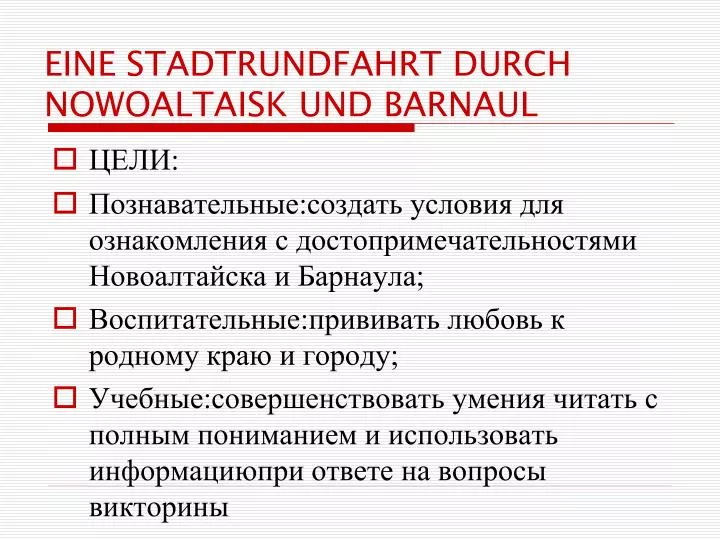 EINE STADTRUNDFAHRT DURCH NOWOALTAISK UND BARNAUL

ЦЕЛИ:

Познавательные:создать условия для ознакомления с достопримечательностями Новоалтайска и Барнаула;

Воспитательные:прививать любовь к родному краю и городу;

Учебные:совершенствовать умения читать с полным пониманием и использовать информациюпри ответе на вопросы викторины